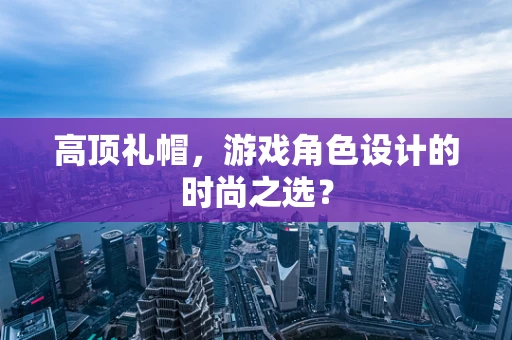 高顶礼帽，游戏角色设计的时尚之选？